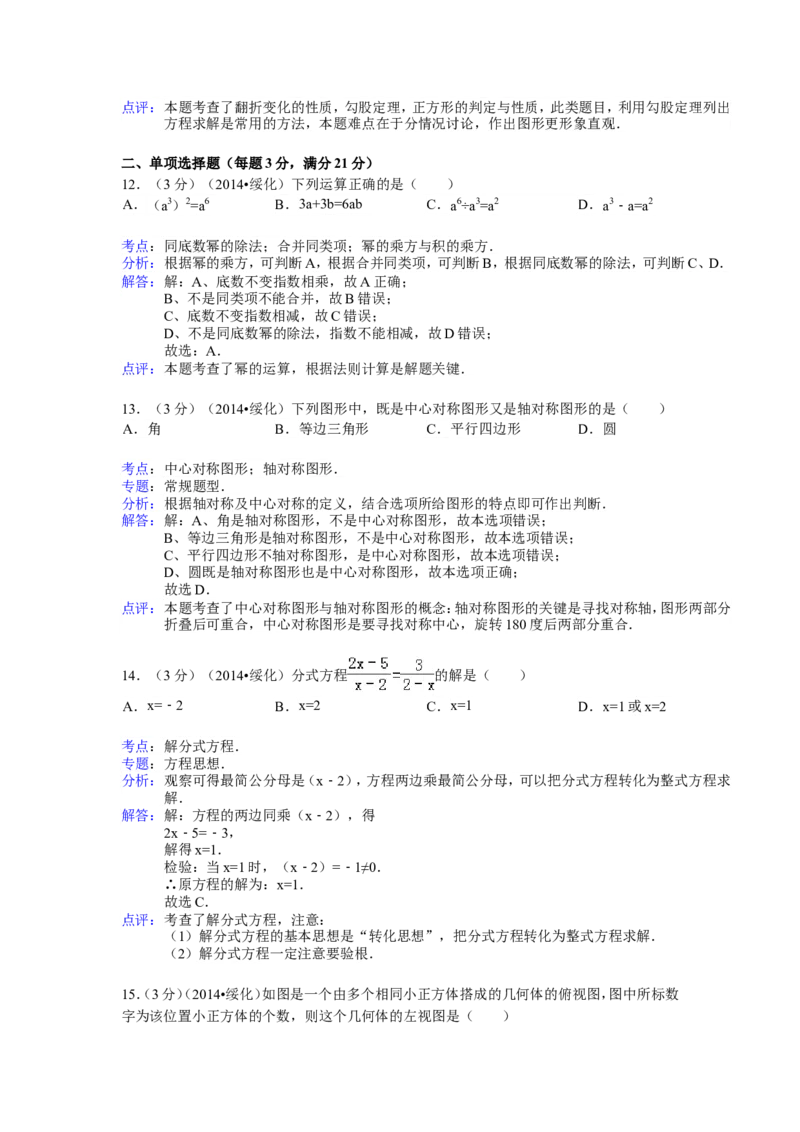 点评：本题考查了翻折变化的性质，勾股定理，正方形的判定与性质，此类题目，利用勾股定理列出方程求解是常用的方法，本题难点在于分情况讨论，作出图形更形象直观．

二、单项选择题（每题3分，满分21分）

12．（3分）（2014•绥化）下列运算正确的是（　　）

A．$(a^3)^2=a^6$　　B．3a+3b=6ab　　C．$a^6÷a^3=a^2$　　D．$a^3-a=a^2$

考点：同底数幂的除法；合并同类项；幂的乘方与积的乘方．

分析：根据幂的乘方，可判断A，根据合并同类项，可判断B，根据同底数幂的除法，可判断C、D．

解答：解：A、底数不变指数相乘，故A正确；
B、不是同类项不能合并，故B错误；
C、底数不变指数相减，故C错误；
D、不是同底数幂的除法，指数不能相减，故D错误；
故选：A．

点评：本题考查了幂的运算，根据法则计算是解题关键．

13．（3分）（2014•绥化）下列图形中，既是中心对称图形又是轴对称图形的是（　　）

A．角　　B．等边三角形　　C．平行四边形　　D．圆

考点：中心对称图形；轴对称图形．

专题：常规题型．

分析：根据轴对称及中心对称的定义，结合选项所给图形的特点即可作出判断．

解答：解：A、角是轴对称图形，不是中心对称图形，故本选项错误；
B、等边三角形是轴对称图形，不是中心对称图形，故本选项错误；
C、平行四边形不轴对称图形，是中心对称图形，故本选项错误；
D、圆既是轴对称图形也是中心对称图形，故本选项正确；
故选D．

点评：本题考查了中心对称图形与轴对称图形的概念：轴对称图形的关键是寻找对称轴，图形两部分折叠后可重合，中心对称图形是要寻找对称中心，旋转180度后两部分重合．

14．（3分）（2014•绥化）分式方程$\frac{2x-5}{x-2}=\frac{3}{2-x}$的解是（　　）

A．x=-2　　B．x=2　　C．x=1　　D．x=1或x=2

考点：解分式方程．

专题：方程思想．

分析：观察可得最简公分母是（x-2），方程两边乘最简公分母，可以把分式方程转化为整式方程求解．

解答：解：方程的两边同乘（x-2），得
2x-5=-3，
解得x=1．
检验：当x=1时，（x-2）=-1≠0．
∴原方程的解为：x=1．
故选C．

点评：考查了解分式方程，注意：
（1）解分式方程的基本思想是“转化思想”，把分式方程转化为整式方程求解．
（2）解分式方程一定注意要验根．

15．（3分）（2014•绥化）如图是一个由多个相同小正方体搭成的几何体的俯视图，图中所标数字为该位置小正方体的个数，则这个几何体的左视图是（　　）